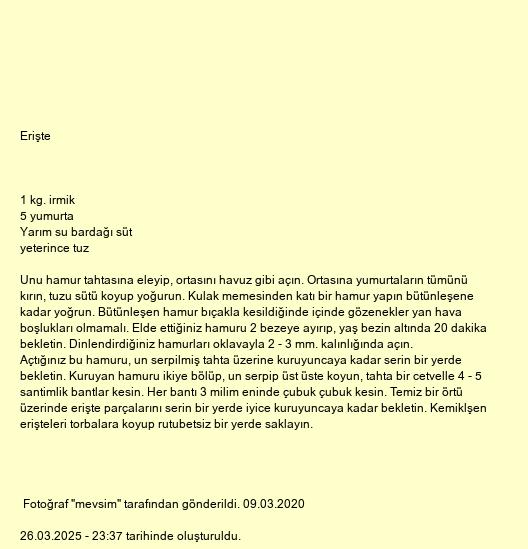 Erişte

1 kg. irmik
5 yumurta
Yarım su bardağı süt
yeterince tuz

Unu hamur tahtasına eleyip, ortasını havuz gibi açın. Ortasına yumurtaların tümünü kırın, tuzu sütü koyup yoğurun. Kulak memesinden katı bir hamur yapın bütünleşene kadar yoğrun. Bütünleşen hamur bıçakla kesildiğinde içinde gözenekler yan hava boşlukları olmamalı. Elde ettiğiniz hamuru 2 bezeye ayırıp, yaş bezin altında 20 dakika bekletin. Dinlendirdiğiniz hamurları oklavayla 2 - 3 mm. kalınlığında açın.
Açtığınız bu hamuru, un serpilmiş tahta üzerine kuruyuncaya kadar serin bir yerde bekletin. Kuruyan hamuru ikiye bölüp, un serpip üst üste koyun, tahta bir cetvelle 4 - 5 santimlik bantlar kesin. Her bantı 3 milim eninde çubuk çubuk kesin. Temiz bir örtü üzerinde erişte parçalarını serin bir yerde iyice kuruyuncaya kadar bekletin. Kemiklşen erişteleri torbalara koyup rutubetsiz bir yerde saklayın.

Fotoğraf "mevsim" tarafından gönderildi. 09.03.2020

26.03.2025 - 23:37 tarihinde oluşturuldu.